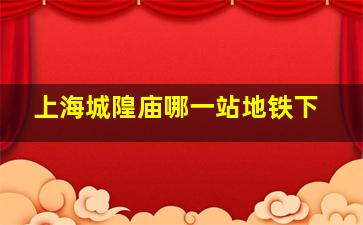 上海城隍庙哪一站地铁下